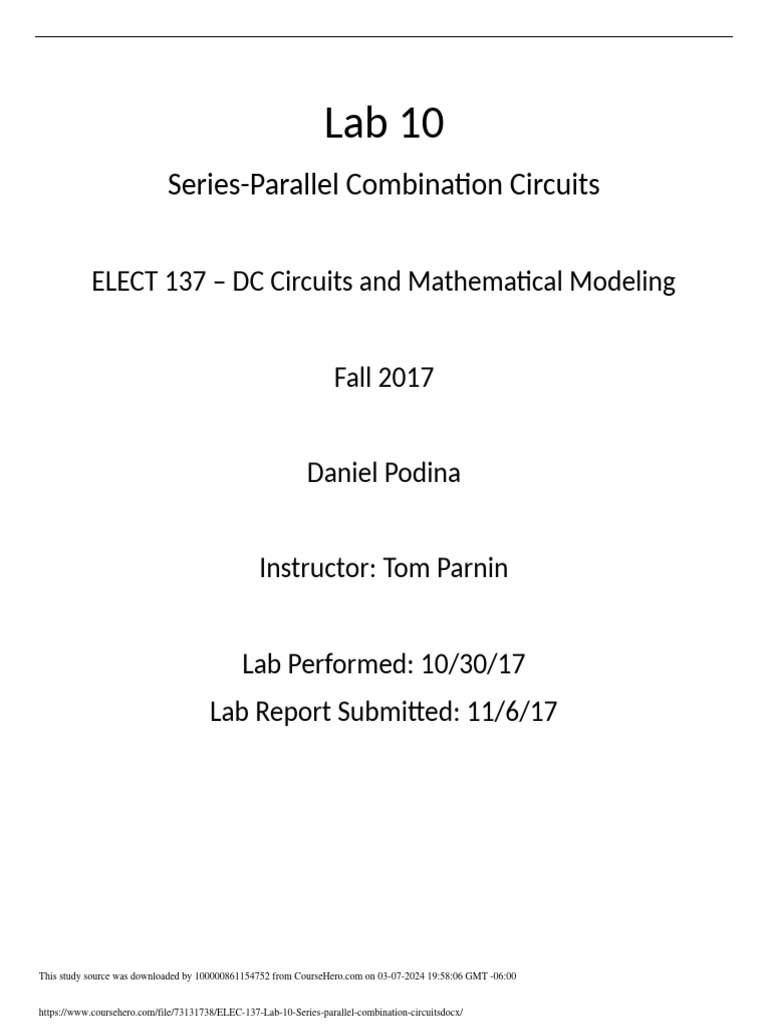 Lab 10

Series-Parallel Combination Circuits

ELECT 137 – DC Circuits and Mathematical Modeling

Fall 2017

Daniel Podina

Instructor: Tom Parnin

Lab Performed: 10/30/17
Lab Report Submitted: 11/6/17

This study source was downloaded by 100000861154752 from CourseHero.com on 03-07-2024 19:58:06 GMT -06:00

https://www.coursehero.com/file/73131738/ELEC-137-Lab-10-Series-parallel-combination-circuitsdocx/